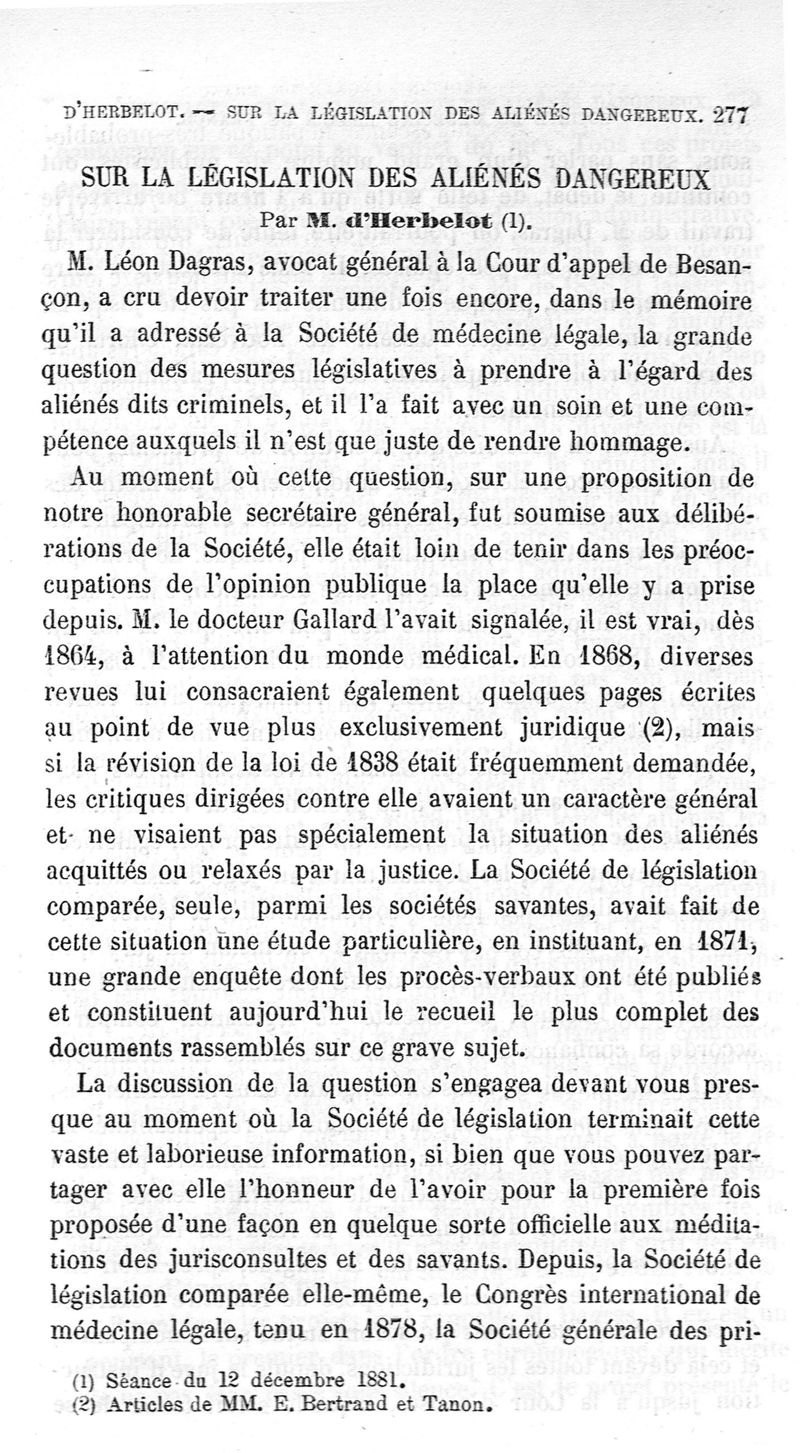 D'HERBELOT. — SUR LA LÉGISLATION DES ALIÉNÉS DANGEREUX. 277

SUR LA LÉGISLATION DES ALIÉNÉS DANGEREUX

Par M. d'Herbelot (1).

M. Léon Dagras, avocat général à la Cour d'appel de Besançon, a cru devoir traiter une fois encore, dans le mémoire qu'il a adressé à la Société de médecine légale, la grande question des mesures législatives à prendre à l'égard des aliénés dits criminels, et il l'a fait avec un soin et une compétence auxquels il n'est que juste de rendre hommage.

Au moment où cette question, sur une proposition de notre honorable secrétaire général, fut soumise aux délibérations de la Société, elle était loin de tenir dans les préoccupations de l'opinion publique la place qu'elle y a prise depuis. M. le docteur Gallard l'avait signalée, il est vrai, dès 1864, à l'attention du monde médical. En 1868, diverses revues lui consacraient également quelques pages écrites au point de vue plus exclusivement juridique (2), mais si la révision de la loi de 1838 était fréquemment demandée, les critiques dirigées contre elle avaient un caractère général et ne visaient pas spécialement la situation des aliénés acquittés ou relaxés par la justice. La Société de législation comparée, seule, parmi les sociétés savantes, avait fait de cette situation une étude particulière, en instituant, en 1871, une grande enquête dont les procès-verbaux ont été publiés et constituent aujourd'hui le recueil le plus complet des documents rassemblés sur ce grave sujet.

La discussion de la question s'engagea devant vous presque au moment où la Société de législation terminait cette vaste et laborieuse information, si bien que vous pouvez partager avec elle l'honneur de l'avoir pour la première fois proposée d'une façon en quelque sorte officielle aux méditations des jurisconsultes et des savants. Depuis, la Société de législation comparée elle-même, le Congrès international de médecine légale, tenu en 1878, la Société générale des pri-

(1) Séance du 12 décembre 1881.
(2) Articles de MM. E. Bertrand et Tanon.